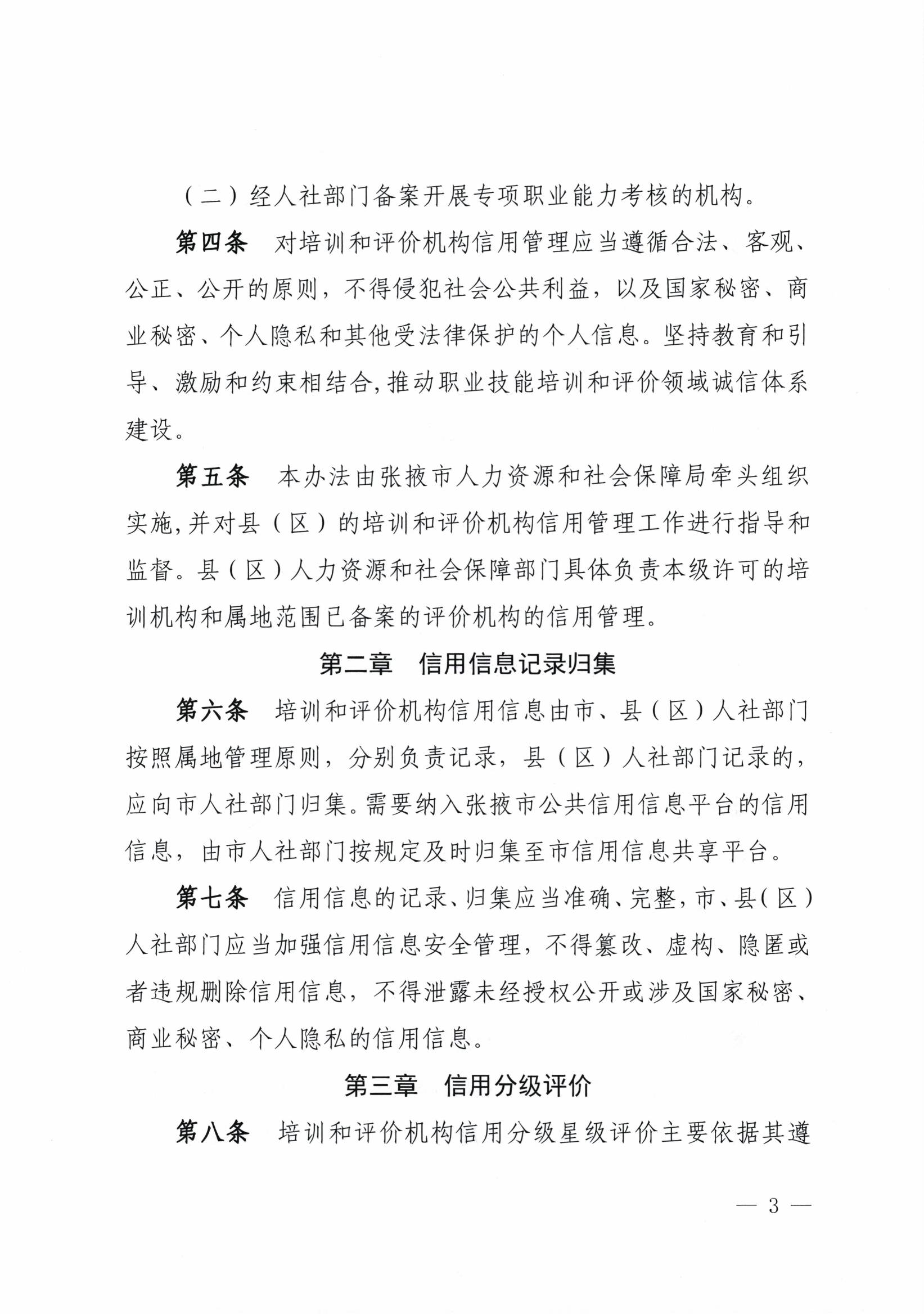 （二）经人社部门备案开展专项职业能力考核的机构。

第四条　对培训和评价机构信用管理应当遵循合法、客观、公正、公开的原则，不得侵犯社会公共利益，以及国家秘密、商业秘密、个人隐私和其他受法律保护的个人信息。坚持教育和引导、激励和约束相结合，推动职业技能培训和评价领域诚信体系建设。

第五条　本办法由张掖市人力资源和社会保障局牵头组织实施，并对县（区）的培训和评价机构信用管理工作进行指导和监督。县（区）人力资源和社会保障部门具体负责本级许可的培训机构和属地范围已备案的评价机构的信用管理。

第二章　信用信息记录归集

第六条　培训和评价机构信用信息由市、县（区）人社部门按照属地管理原则，分别负责记录，县（区）人社部门记录的，应向市人社部门归集。需要纳入张掖市公共信用信息平台的信用信息，由市人社部门按规定及时归集至市信用信息共享平台。

第七条　信用信息的记录、归集应当准确、完整，市、县（区）人社部门应当加强信用信息安全管理，不得篡改、虚构、隐匿或者违规删除信用信息，不得泄露未经授权公开或涉及国家秘密、商业秘密、个人隐私的信用信息。

第三章　信用分级评价

第八条　培训和评价机构信用分级星级评价主要依据其遵

— 3 —